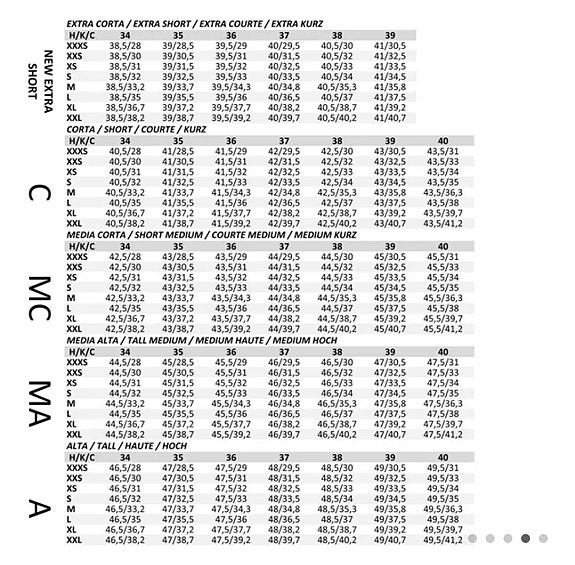 NEW EXTRA SHORT

EXTRA CORTA / EXTRA SHORT / EXTRA COURTE / EXTRA KURZ

| H/K/C | 34 | 35 | 36 | 37 | 38 | 39 |
|---|---|---|---|---|---|---|
| XXXS | 38,5/28 | 39/28,5 | 39,5/29 | 40/29,5 | 40,5/30 | 41/30,5 |
| XXS | 38,5/30 | 39/30,5 | 39,5/31 | 40/31,5 | 40,5/32 | 41/32,5 |
| XS | 38,5/31 | 39/31,5 | 39,5/32 | 40/32,5 | 40,5/33 | 41/33,5 |
| S | 38,5/32 | 39/32,5 | 39,5/33 | 40/33,5 | 40,5/34 | 41/34,5 |
| M | 38,5/33,2 | 39/33,7 | 39,5/34,3 | 40/34,8 | 40,5/35,3 | 41/35,8 |
| L | 38,5/35 | 39/35,5 | 39,5/36 | 40/36,5 | 40,5/37 | 41/37,5 |
| XL | 38,5/36,7 | 39/37,2 | 39,5/37,7 | 40/38,2 | 40,5/38,7 | 41/39,2 |
| XXL | 38,5/38,2 | 39/38,7 | 39,5/39,2 | 40/39,7 | 40,5/40,2 | 41/40,7 |

C

CORTA / SHORT / COURTE / KURZ

| H/K/C | 34 | 35 | 36 | 37 | 38 | 39 | 40 |
|---|---|---|---|---|---|---|---|
| XXXS | 40,5/28 | 41/28,5 | 41,5/29 | 42/29,5 | 42,5/30 | 43/30,5 | 43,5/31 |
| XXS | 40,5/30 | 41/30,5 | 41,5/31 | 42/31,5 | 42,5/32 | 43/32,5 | 43,5/33 |
| XS | 40,5/31 | 41/31,5 | 41,5/32 | 42/32,5 | 42,5/33 | 43/33,5 | 43,5/34 |
| S | 40,5/32 | 41/32,5 | 41,5/33 | 42/33,5 | 42,5/34 | 43/34,5 | 43,5/35 |
| M | 40,5/33,2 | 41/33,7 | 41,5/34,3 | 42/34,8 | 42,5/35,3 | 43/35,8 | 43,5/36,3 |
| L | 40,5/35 | 41/35,5 | 41,5/36 | 42/36,5 | 42,5/37 | 43/37,5 | 43,5/38 |
| XL | 40,5/36,7 | 41/37,2 | 41,5/37,7 | 42/38,2 | 42,5/38,7 | 43/39,2 | 43,5/39,7 |
| XXL | 40,5/38,2 | 41/38,7 | 41,5/39,2 | 42/39,7 | 42,5/40,2 | 43/40,7 | 43,5/41,2 |

MC

MEDIA CORTA / SHORT MEDIUM / COURTE MEDIUM / MEDIUM KURZ

| H/K/C | 34 | 35 | 36 | 37 | 38 | 39 | 40 |
|---|---|---|---|---|---|---|---|
| XXXS | 42,5/28 | 43/28,5 | 43,5/29 | 44/29,5 | 44,5/30 | 45/30,5 | 45,5/31 |
| XXS | 42,5/30 | 43/30,5 | 43,5/31 | 44/31,5 | 44,5/32 | 45/32,5 | 45,5/33 |
| XS | 42,5/31 | 43/31,5 | 43,5/32 | 44/32,5 | 44,5/33 | 45/33,5 | 45,5/34 |
| S | 42,5/32 | 43/32,5 | 43,5/33 | 44/33,5 | 44,5/34 | 45/34,5 | 45,5/35 |
| M | 42,5/33,2 | 43/33,7 | 43,5/34,3 | 44/34,8 | 44,5/35,3 | 45/35,8 | 45,5/36,3 |
| L | 42,5/35 | 43/35,5 | 43,5/36 | 44/36,5 | 44,5/37 | 45/37,5 | 45,5/38 |
| XL | 42,5/36,7 | 43/37,2 | 43,5/37,7 | 44/38,2 | 44,5/38,7 | 45/39,2 | 45,5/39,7 |
| XXL | 42,5/38,2 | 43/38,7 | 43,5/39,2 | 44/39,7 | 44,5/40,2 | 45/40,7 | 45,5/41,2 |

MA

MEDIA ALTA / TALL MEDIUM / MEDIUM HAUTE / MEDIUM HOCH

| H/K/C | 34 | 35 | 36 | 37 | 38 | 39 | 40 |
|---|---|---|---|---|---|---|---|
| XXXS | 44,5/28 | 45/28,5 | 45,5/29 | 46/29,5 | 46,5/30 | 47/30,5 | 47,5/31 |
| XXS | 44,5/30 | 45/30,5 | 45,5/31 | 46/31,5 | 46,5/32 | 47/32,5 | 47,5/33 |
| XS | 44,5/31 | 45/31,5 | 45,5/32 | 46/32,5 | 46,5/33 | 47/33,5 | 47,5/34 |
| S | 44,5/32 | 45/32,5 | 45,5/33 | 46/33,5 | 46,5/34 | 47/34,5 | 47,5/35 |
| M | 44,5/33,2 | 45/33,7 | 45,5/34,3 | 46/34,8 | 46,5/35,3 | 47/35,8 | 47,5/36,3 |
| L | 44,5/35 | 45/35,5 | 45,5/36 | 46/36,5 | 46,5/37 | 47/37,5 | 47,5/38 |
| XL | 44,5/36,7 | 45/37,2 | 45,5/37,7 | 46/38,2 | 46,5/38,7 | 47/39,2 | 47,5/39,7 |
| XXL | 44,5/38,2 | 45/38,7 | 45,5/39,2 | 46/39,7 | 46,5/40,2 | 47/40,7 | 47,5/41,2 |

A

ALTA / TALL / HAUTE / HOCH

| H/K/C | 34 | 35 | 36 | 37 | 38 | 39 | 40 |
|---|---|---|---|---|---|---|---|
| XXXS | 46,5/28 | 47/28,5 | 47,5/29 | 48/29,5 | 48,5/30 | 49/30,5 | 49,5/31 |
| XXS | 46,5/30 | 47/30,5 | 47,5/31 | 48/31,5 | 48,5/32 | 49/32,5 | 49,5/33 |
| XS | 46,5/31 | 47/31,5 | 47,5/32 | 48/32,5 | 48,5/33 | 49/33,5 | 49,5/34 |
| S | 46,5/32 | 47/32,5 | 47,5/33 | 48/33,5 | 48,5/34 | 49/34,5 | 49,5/35 |
| M | 46,5/33,2 | 47/33,7 | 47,5/34,3 | 48/34,8 | 48,5/35,3 | 49/35,8 | 49,5/36,3 |
| L | 46,5/35 | 47/35,5 | 47,5/36 | 48/36,5 | 48,5/37 | 49/37,5 | 49,5/38 |
| XL | 46,5/36,7 | 47/37,2 | 47,5/37,7 | 48/38,2 | 48,5/38,7 | 49/39,2 | 49,5/39,7 |
| XXL | 46,5/38,2 | 47/38,7 | 47,5/39,2 | 48/39,7 | 48,5/40,2 | 49/40,7 | 49,5/41,2 |